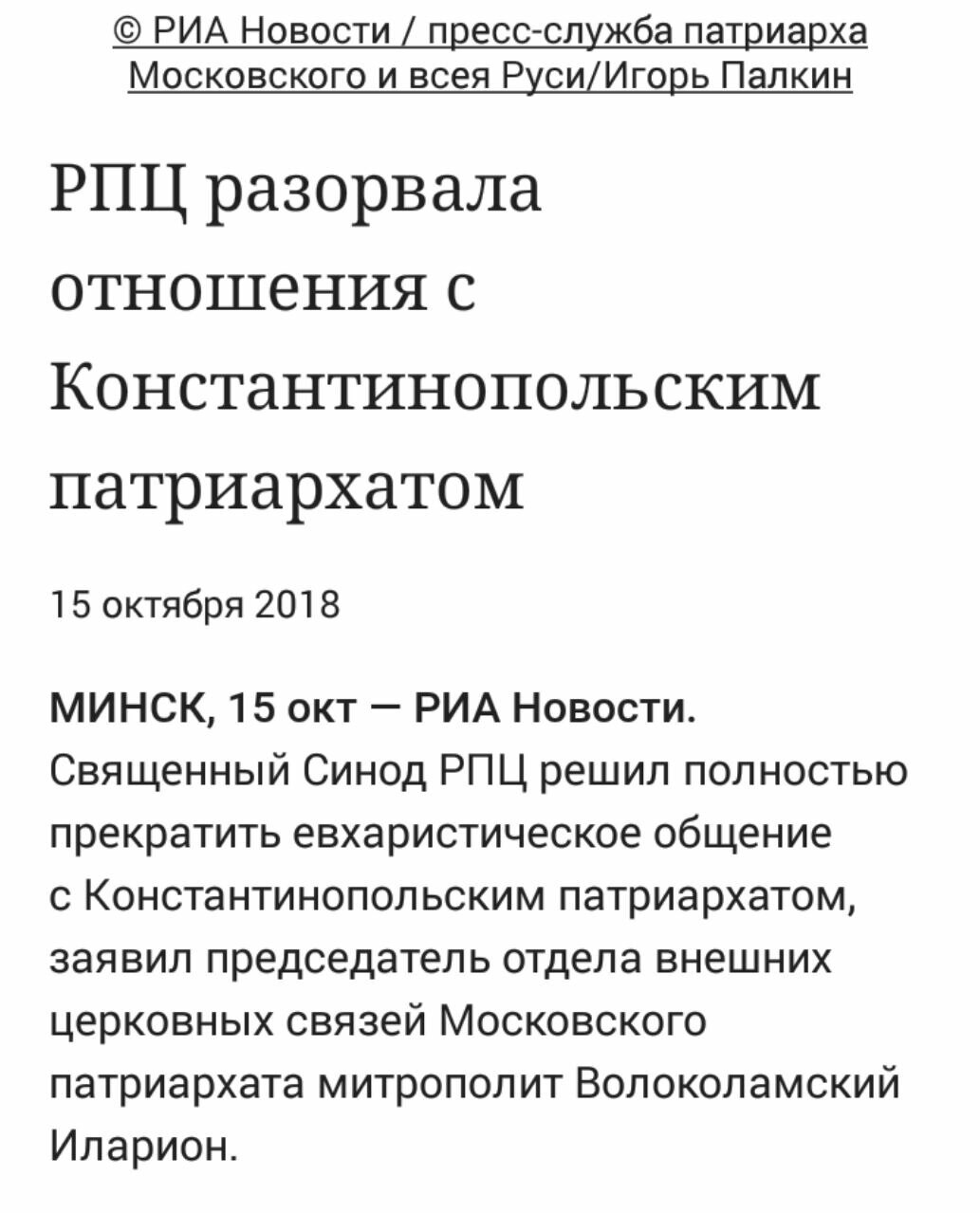 © РИА Новости / пресс-служба патриарха Московского и всея Руси/Игорь Палкин

РПЦ разорвала отношения с Константинопольским патриархатом

15 октября 2018

МИНСК, 15 окт — РИА Новости. Священный Синод РПЦ решил полностью прекратить евхаристическое общение с Константинопольским патриархатом, заявил председатель отдела внешних церковных связей Московского патриархата митрополит Волоколамский Иларион.